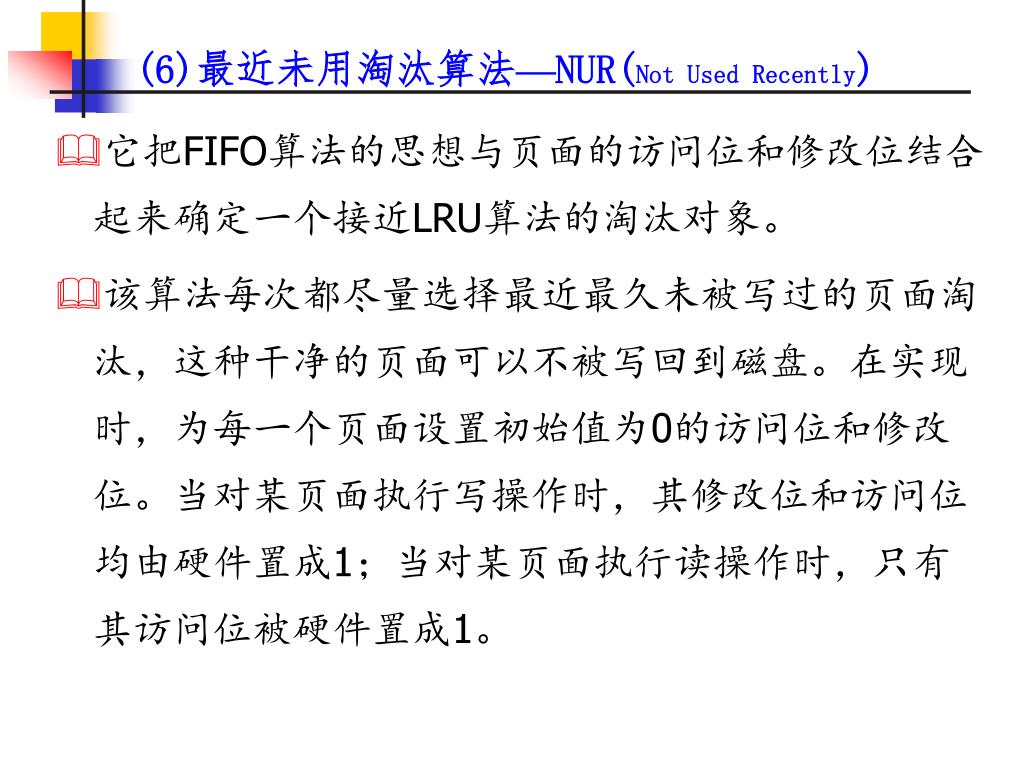 (6)最近未用淘汰算法—NUR(Not Used Recently)

它把FIFO算法的思想与页面的访问位和修改位结合起来确定一个接近LRU算法的淘汰对象。

该算法每次都尽量选择最近最久未被写过的页面淘汰，这种干净的页面可以不被写回到磁盘。在实现时，为每一个页面设置初始值为0的访问位和修改位。当对某页面执行写操作时，其修改位和访问位均由硬件置成1；当对某页面执行读操作时，只有其访问位被硬件置成1。